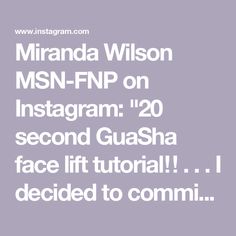 www.instagram.com

Miranda Wilson MSN-FNP on Instagram: "20 second GuaSha face lift tutorial!! . . . I decided to commi...